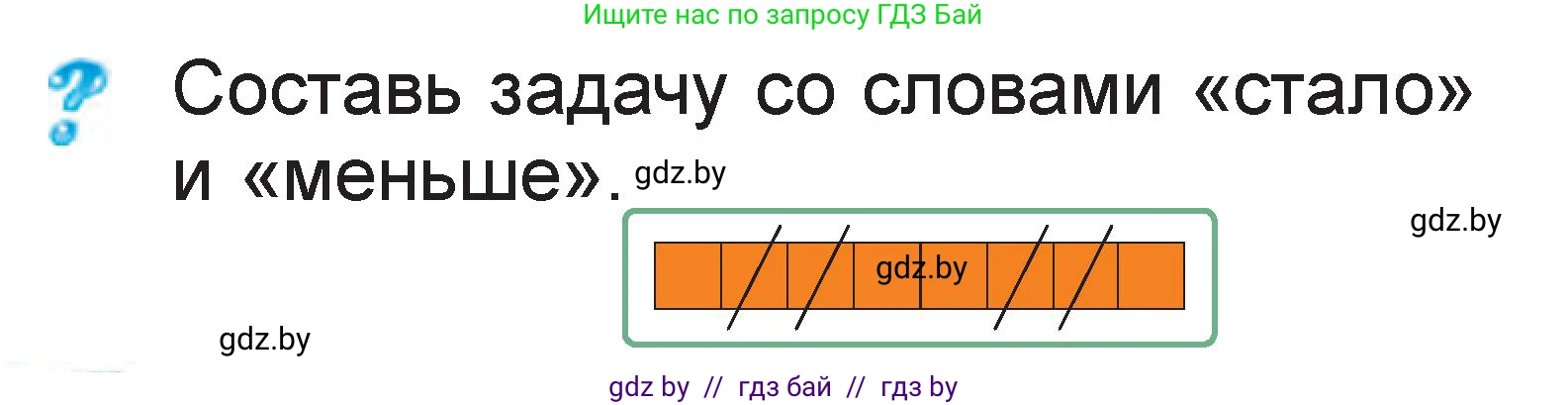 Ищите нас по запросу ГДЗ Бай

?

Составь задачу со словами «стало» и «меньше».

gdz.by

gdz.by

gdz.by

gdz.by

gdz by // гдз бай // гдз by